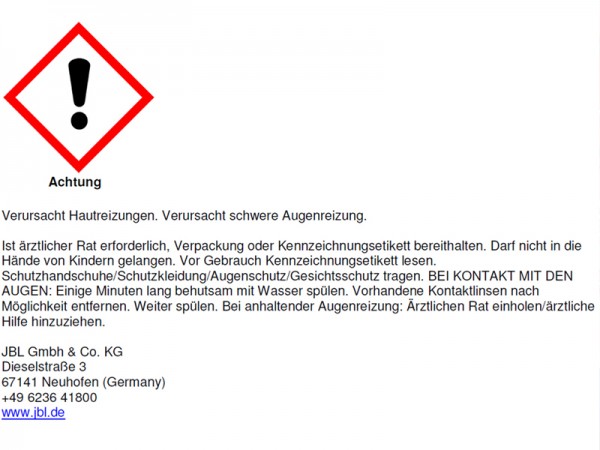 Achtung

Verursacht Hautreizungen. Verursacht schwere Augenreizung.

Ist ärztlicher Rat erforderlich, Verpackung oder Kennzeichnungsetikett bereithalten. Darf nicht in die Hände von Kindern gelangen. Vor Gebrauch Kennzeichnungsetikett lesen. Schutzhandschuhe/Schutzkleidung/Augenschutz/Gesichtsschutz tragen. BEI KONTAKT MIT DEN AUGEN: Einige Minuten lang behutsam mit Wasser spülen. Vorhandene Kontaktlinsen nach Möglichkeit entfernen. Weiter spülen. Bei anhaltender Augenreizung: Ärztlichen Rat einholen/ärztliche Hilfe hinzuziehen.

JBL Gmbh & Co. KG
Dieselstraße 3
67141 Neuhofen (Germany)
+49 6236 41800
www.jbl.de